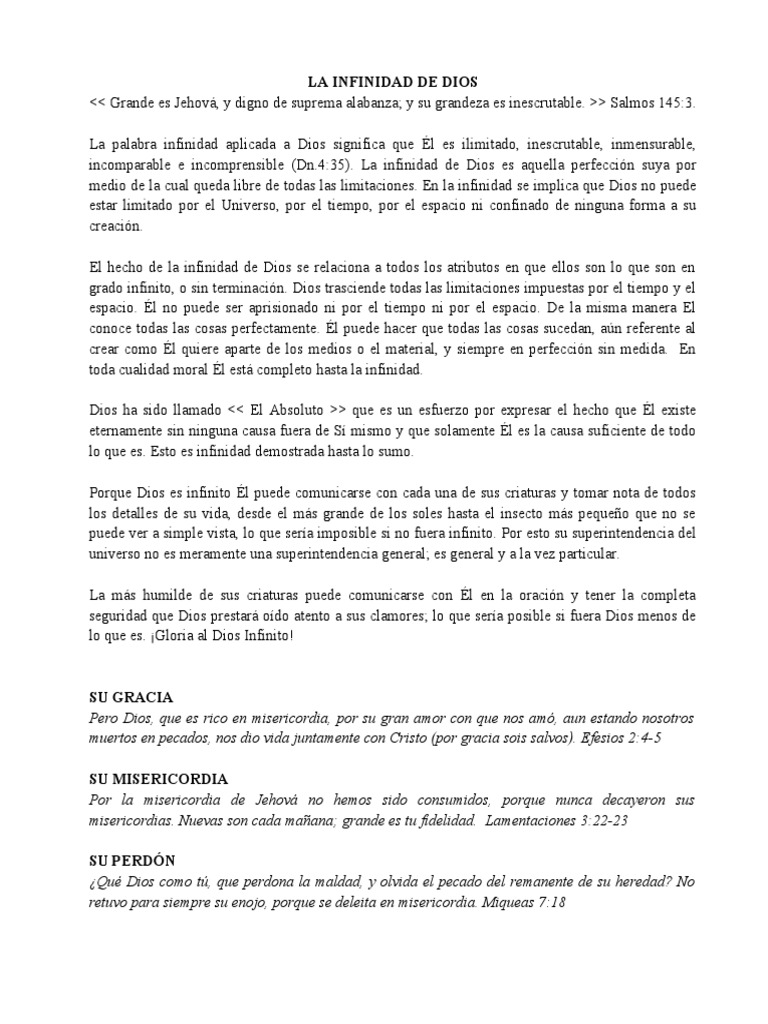 LA INFINIDAD DE DIOS
<< Grande es Jehová, y digno de suprema alabanza; y su grandeza es inescrutable. >> Salmos 145:3.

La palabra infinidad aplicada a Dios significa que Él es ilimitado, inescrutable, inmensurable, incomparable e incomprensible (Dn.4:35). La infinidad de Dios es aquella perfección suya por medio de la cual queda libre de todas las limitaciones. En la infinidad se implica que Dios no puede estar limitado por el Universo, por el tiempo, por el espacio ni confinado de ninguna forma a su creación.

El hecho de la infinidad de Dios se relaciona a todos los atributos en que ellos son lo que son en grado infinito, o sin terminación. Dios trasciende todas las limitaciones impuestas por el tiempo y el espacio. Él no puede ser aprisionado ni por el tiempo ni por el espacio. De la misma manera El conoce todas las cosas perfectamente. Él puede hacer que todas las cosas sucedan, aún referente al crear como Él quiere aparte de los medios o el material, y siempre en perfección sin medida. En toda cualidad moral Él está completo hasta la infinidad.

Dios ha sido llamado << El Absoluto >> que es un esfuerzo por expresar el hecho que Él existe eternamente sin ninguna causa fuera de Sí mismo y que solamente Él es la causa suficiente de todo lo que es. Esto es infinidad demostrada hasta lo sumo.

Porque Dios es infinito Él puede comunicarse con cada una de sus criaturas y tomar nota de todos los detalles de su vida, desde el más grande de los soles hasta el insecto más pequeño que no se puede ver a simple vista, lo que sería imposible si no fuera infinito. Por esto su superintendencia del universo no es meramente una superintendencia general; es general y a la vez particular.

La más humilde de sus criaturas puede comunicarse con Él en la oración y tener la completa seguridad que Dios prestará oído atento a sus clamores; lo que sería posible si fuera Dios menos de lo que es. ¡Gloria al Dios Infinito!

SU GRACIA
Pero Dios, que es rico en misericordia, por su gran amor con que nos amó, aun estando nosotros muertos en pecados, nos dio vida juntamente con Cristo (por gracia sois salvos). Efesios 2:4-5

SU MISERICORDIA
Por la misericordia de Jehová no hemos sido consumidos, porque nunca decayeron sus misericordias. Nuevas son cada mañana; grande es tu fidelidad. Lamentaciones 3:22-23

SU PERDÓN
¿Qué Dios como tú, que perdona la maldad, y olvida el pecado del remanente de su heredad? No retuvo para siempre su enojo, porque se deleita en misericordia. Miqueas 7:18